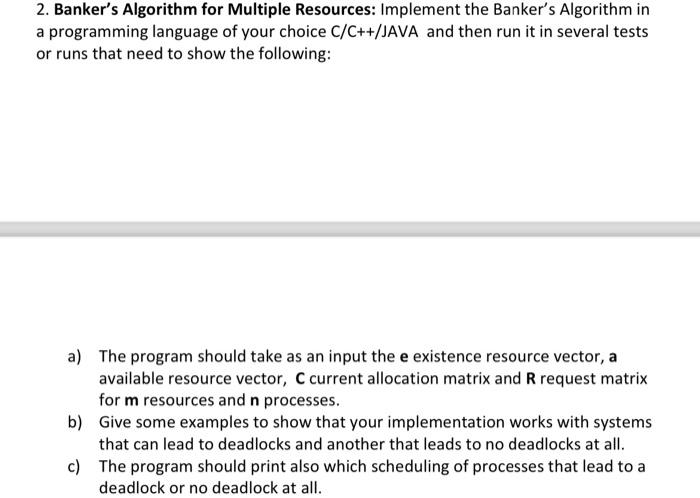 2. Banker's Algorithm for Multiple Resources: Implement the Banker's Algorithm in a programming language of your choice C/C++/JAVA and then run it in several tests or runs that need to show the following:

a) The program should take as an input the e existence resource vector, a available resource vector, C current allocation matrix and R request matrix for m resources and n processes.

b) Give some examples to show that your implementation works with systems that can lead to deadlocks and another that leads to no deadlocks at all.

c) The program should print also which scheduling of processes that lead to a deadlock or no deadlock at all.